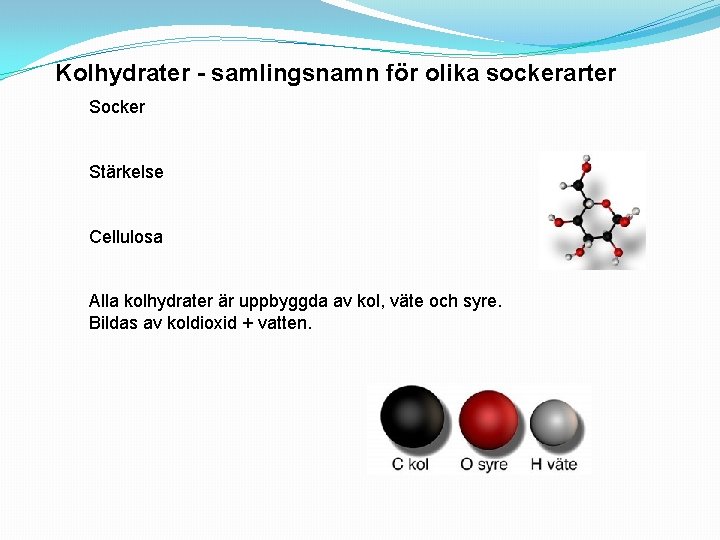 Kolhydrater - samlingsnamn för olika sockerarter

Socker

Stärkelse

Cellulosa

Alla kolhydrater är uppbyggda av kol, väte och syre.
Bildas av koldioxid + vatten.

C kol
O syre
H väte